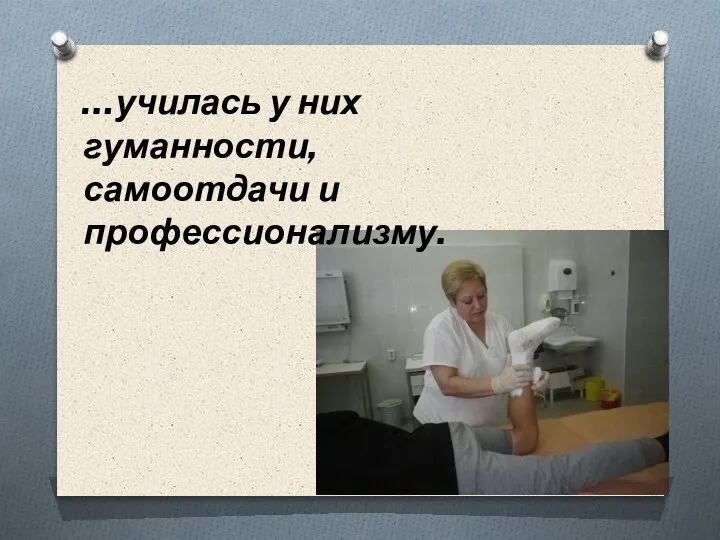 …училась у них гуманности, самоотдачи и профессионализму.